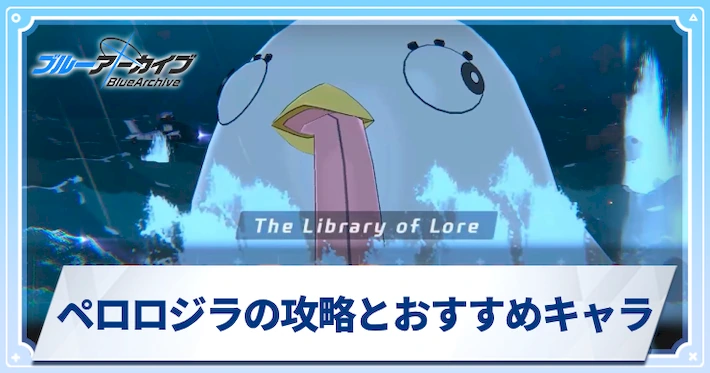 ブルーアーカイブ
BlueArchive

The Library of Lore

ペロロジラの攻略とおすすめキャラ